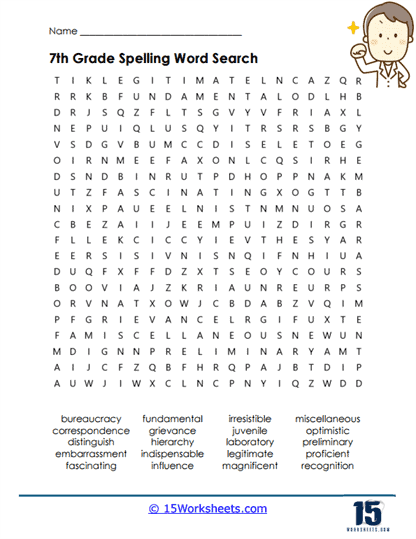 Name ______________________________

7th Grade Spelling Word Search

T I K L E G I T I M A T E L N C A Z Q R
R R K B F U N D A M E N T A L O D L H B
D R J S Q Z F L T S G V Y V F R I A X L
N E P U I Q L U S Q Y I T R S R S B G Y
V S D G V B U M C C D I S E L E T O E G
O I R N M E E F A X O N L C Q S I R H E
D S N D B I N R U T P D H O P P N A K M
U T Z F A S C I N A T I N G X O G T T B
N I X P A U E E L N I S T N M N U O S A
C B E Z A I I J E E M P U I Z D I R G R
F L L E K C I C C Y I E V T H E S Y A R
E E R S I S I V N I S N Q I F N H I U A
D U Q F X F F D Z X T S E O Y C O U R S
B O O V I A J Z K R I A U N R E U R P S
O R V N A T X O W J C B D A B Z V Q I M
P F G R I E V A N C E L R G I F U X T E
F A M I S C E L L A N E O U S N E W U N
M D I G N N P R E L I M I N A R Y A M T
A I J C F Z Q B F H R Q P A J B T D I P
A U W J I W X C L N C P N Y I Q Z W D D

bureaucracy
correspondence
distinguish
embarrassment
fascinating

fundamental
grievance
hierarchy
indispensable
influence

irresistible
juvenile
laboratory
legitimate
magnificent

miscellaneous
optimistic
preliminary
proficient
recognition

© 15Worksheets.com

15
WORKSHEETS.COM